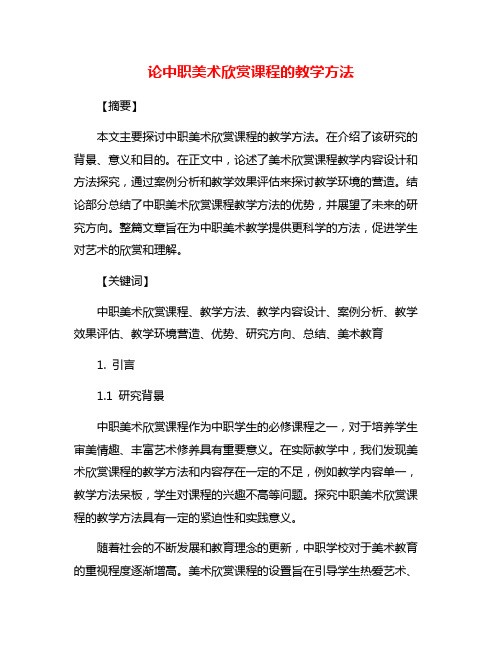 论中职美术欣赏课程的教学方法

【摘要】

本文主要探讨中职美术欣赏课程的教学方法。在介绍了该研究的背景、意义和目的。在正文中，论述了美术欣赏课程教学内容设计和方法探究，通过案例分析和教学效果评估来探讨教学环境的营造。结论部分总结了中职美术欣赏课程教学方法的优势，并展望了未来的研究方向。整篇文章旨在为中职美术教学提供更科学的方法，促进学生对艺术的欣赏和理解。

【关键词】

中职美术欣赏课程、教学方法、教学内容设计、案例分析、教学效果评估、教学环境营造、优势、研究方向、总结、美术教育

1. 引言

1.1 研究背景

中职美术欣赏课程作为中职学生的必修课程之一，对于培养学生审美情趣、丰富艺术修养具有重要意义。在实际教学中，我们发现美术欣赏课程的教学方法和内容存在一定的不足，例如教学内容单一，教学方法呆板，学生对课程的兴趣不高等问题。探究中职美术欣赏课程的教学方法具有一定的紧迫性和实践意义。

随着社会的不断发展和教育理念的更新，中职学校对于美术教育的重视程度逐渐增高。美术欣赏课程的设置旨在引导学生热爱艺术、